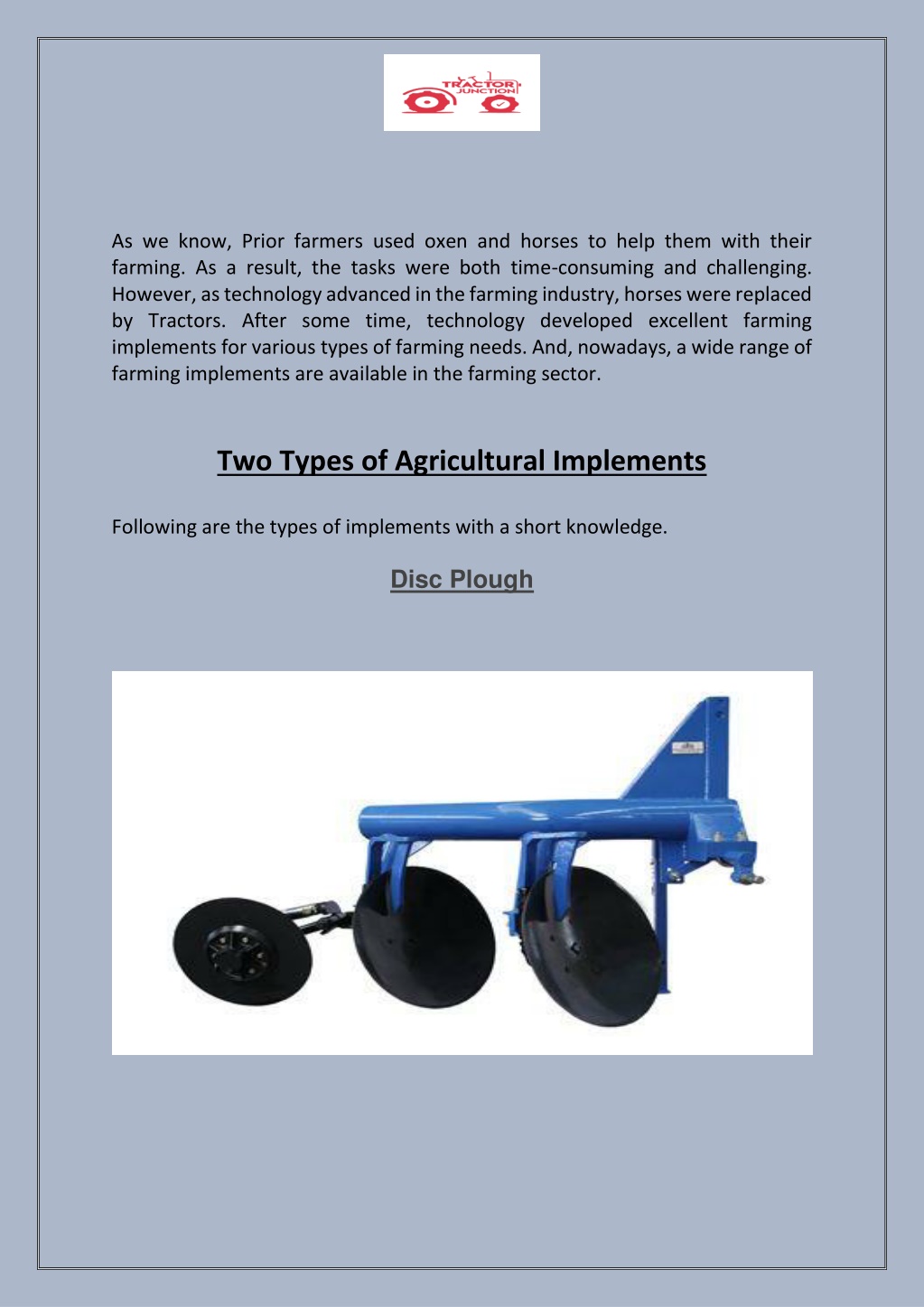 TRACTOR JUNCTION

As we know, Prior farmers used oxen and horses to help them with their farming. As a result, the tasks were both time-consuming and challenging. However, as technology advanced in the farming industry, horses were replaced by Tractors. After some time, technology developed excellent farming implements for various types of farming needs. And, nowadays, a wide range of farming implements are available in the farming sector.

Two Types of Agricultural Implements

Following are the types of implements with a short knowledge.

Disc Plough